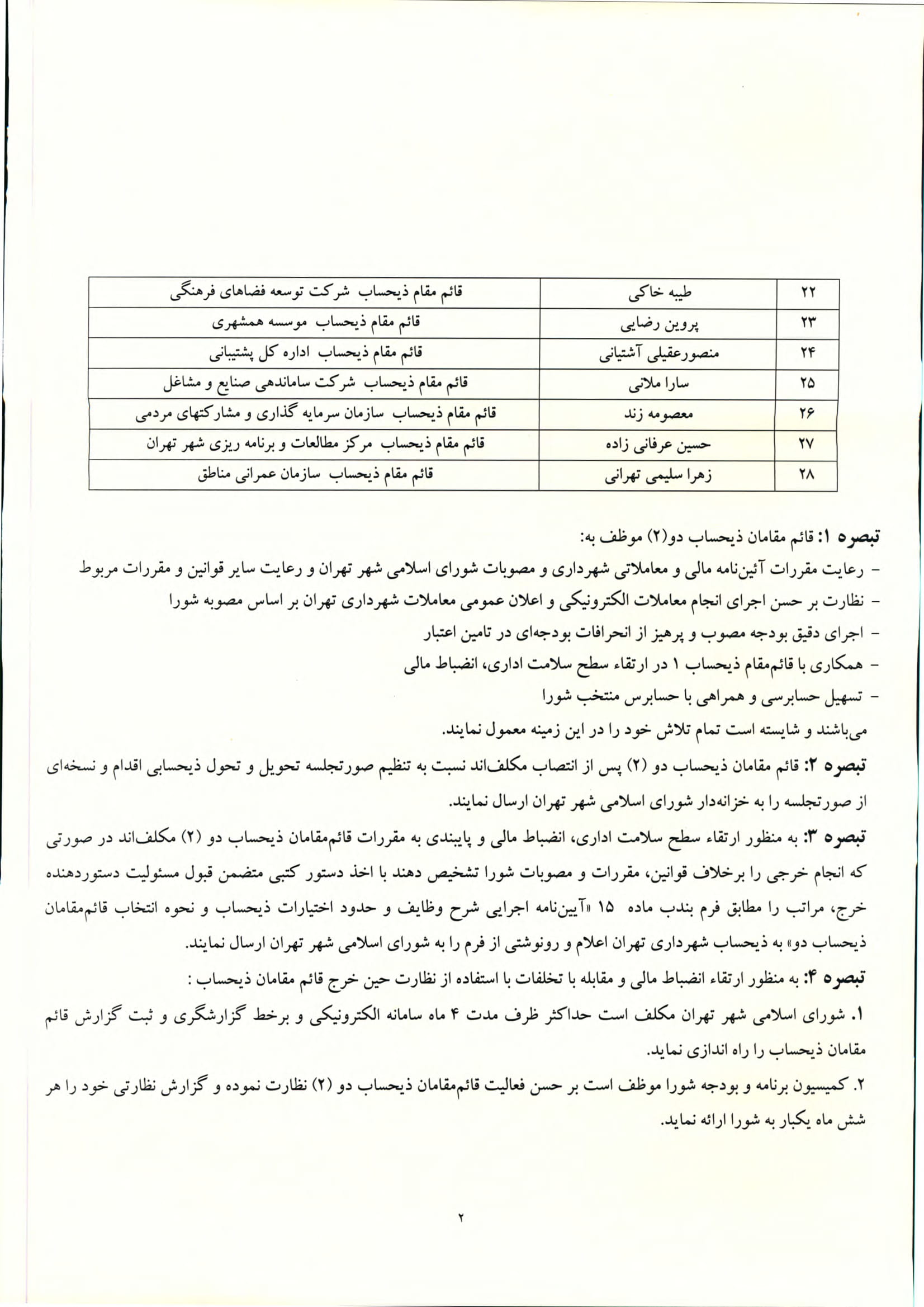 | ۲۲ | طیبه خاکی | قائم مقام ذیحساب شرکت توسعه فضاهای فرهنگی |
|---|---|---|
| ۲۳ | پروین رضایی | قائم مقام ذیحساب موسسه همشهری |
| ۲۴ | منصورعقیلی آشتیانی | قائم مقام ذیحساب اداره کل پشتیبانی |
| ۲۵ | سارا ملائی | قائم مقام ذیحساب شرکت ساماندهی صنایع و مشاغل |
| ۲۶ | معصومه زند | قائم مقام ذیحساب سازمان سرمایه گذاری و مشارکتهای مردمی |
| ۲۷ | حسین عرفانی زاده | قائم مقام ذیحساب مرکز مطالعات و برنامه ریزی شهر تهران |
| ۲۸ | زهرا سلیمی تهرانی | قائم مقام ذیحساب سازمان عمرانی مناطق |

تبصره ۱: قائم مقامان ذیحساب دو(۲) موظف به:
- رعایت مقررات آئین‌نامه مالی و معاملاتی شهرداری و مصوبات شورای اسلامی شهر تهران و رعایت سایر قوانین و مقررات مربوط
- نظارت بر حسن اجرای انجام معاملات الکترونیکی و اعلان عمومی معاملات شهرداری تهران بر اساس مصوبه شورا
- اجرای دقیق بودجه مصوب و پرهیز از انحرافات بودجه‌ای در تامین اعتبار
- همکاری با قائم‌مقام ذیحساب ۱ در ارتقاء سطح سلامت اداری، انضباط مالی
- تسهیل حسابرسی و همراهی با حسابرس منتخب شورا
می‌باشند و شایسته است تمام تلاش خود را در این زمینه معمول نمایند.

تبصره ۲: قائم مقامان ذیحساب دو (۲) پس از انتصاب مکلف‌اند نسبت به تنظیم صورتجلسه تحویل و تحول ذیحسابی اقدام و نسخه‌ای از صورتجلسه را به خزانه‌دار شورای اسلامی شهر تهران ارسال نمایند.

تبصره ۳: به منظور ارتقاء سطح سلامت اداری، انضباط مالی و پایبندی به مقررات قائم‌مقامان ذیحساب دو (۲) مکلف‌اند در صورتی که انجام خرجی را برخلاف قوانین، مقررات و مصوبات شورا تشخیص دهند با اخذ دستور کتبی متضمن قبول مسئولیت دستوردهنده خرج، مراتب را مطابق فرم بندب ماده ۱۵ «آیین‌نامه اجرایی شرح وظایف و حدود اختیارات ذیحساب و نحوه انتخاب قائم‌مقامان ذیحساب دو» به ذیحساب شهرداری تهران اعلام و رونوشتی از فرم را به شورای اسلامی شهر تهران ارسال نمایند.

تبصره ۴: به منظور ارتقاء انضباط مالی و مقابله با تخلفات با استفاده از نظارت حین خرج قائم مقامان ذیحساب :

۱. شورای اسلامی شهر تهران مکلف است حداکثر ظرف مدت ۴ ماه سامانه الکترونیکی و برخط گزارشگری و ثبت گزارش قائم مقامان ذیحساب را راه اندازی نماید.

۲. کمیسیون برنامه و بودجه شورا موظف است بر حسن فعالیت قائم‌مقامان ذیحساب دو (۲) نظارت نموده و گزارش نظارتی خود را هر شش ماه یکبار به شورا ارائه نماید.

۲